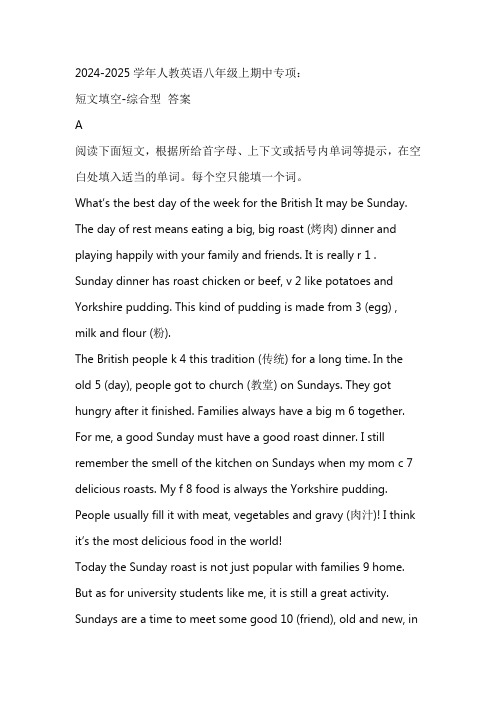 2024-2025 学年人教英语八年级上期中专项：

短文填空-综合型 答案

A

阅读下面短文，根据所给首字母、上下文或括号内单词等提示，在空白处填入适当的单词。每个空只能填一个词。

What's the best day of the week for the British It may be Sunday. The day of rest means eating a big, big roast (烤肉) dinner and playing happily with your family and friends. It is really r 1 . Sunday dinner has roast chicken or beef, v 2 like potatoes and Yorkshire pudding. This kind of pudding is made from 3 (egg) , milk and flour (粉).

The British people k 4 this tradition (传统) for a long time. In the old 5 (day), people got to church (教堂) on Sundays. They got hungry after it finished. Families always have a big m 6 together.

For me, a good Sunday must have a good roast dinner. I still remember the smell of the kitchen on Sundays when my mom c 7 delicious roasts. My f 8 food is always the Yorkshire pudding. People usually fill it with meat, vegetables and gravy (肉汁)! I think it's the most delicious food in the world!

Today the Sunday roast is not just popular with families 9 home. But as for university students like me, it is still a great activity. Sundays are a time to meet some good 10 (friend), old and new, in